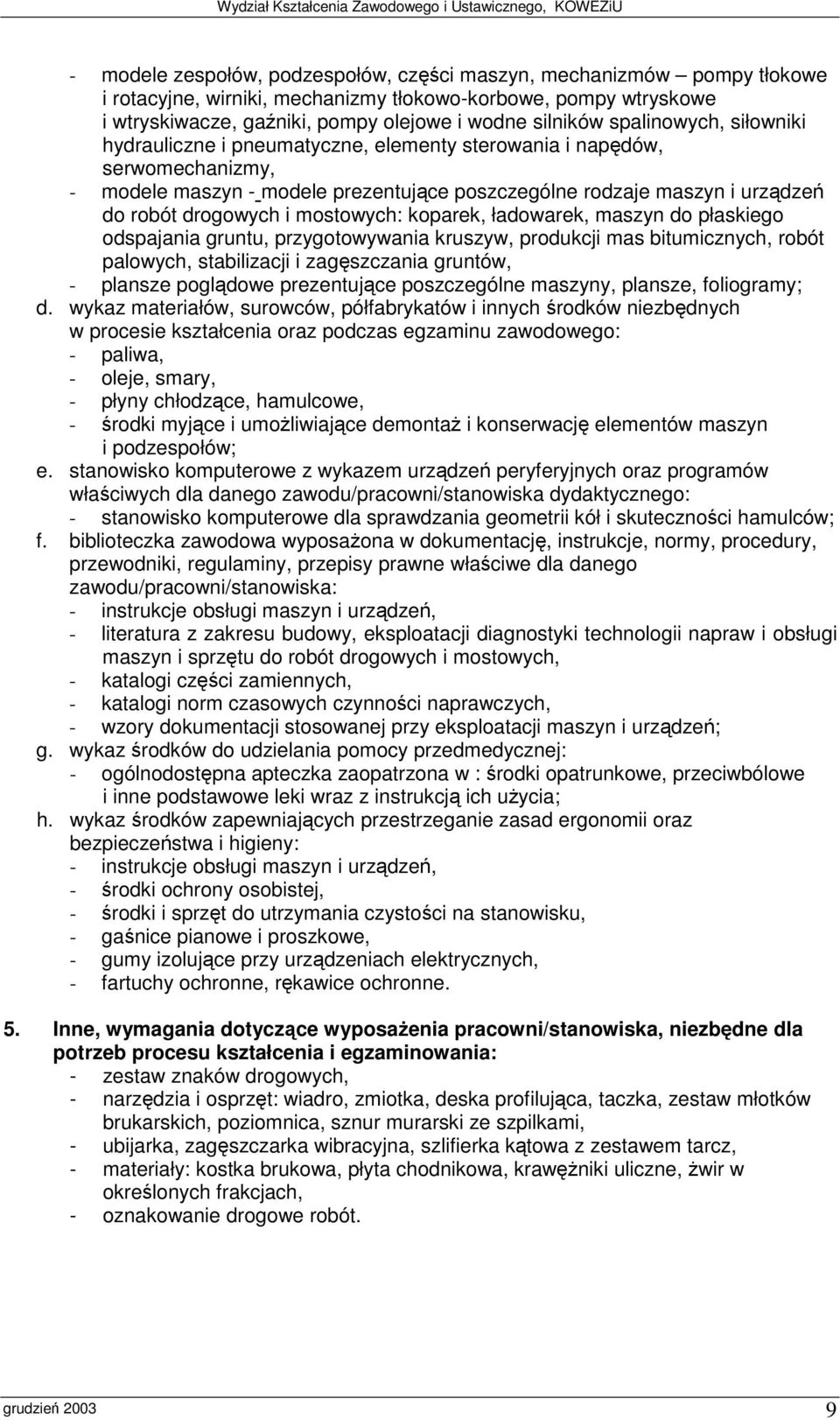 Wydział Kształcenia Zawodowego i Ustawicznego, KOWEZiU

- modele zespołów, podzespołów, części maszyn, mechanizmów – pompy tłokowe i rotacyjne, wirniki, mechanizmy tłokowo-korbowe, pompy wtryskowe i wtryskiwacze, gaźniki, pompy olejowe i wodne silników spalinowych, siłowniki hydrauliczne i pneumatyczne, elementy sterowania i napędów, serwomechanizmy,
- modele maszyn - modele prezentujące poszczególne rodzaje maszyn i urządzeń do robót drogowych i mostowych: koparek, ładowarek, maszyn do płaskiego odspajania gruntu, przygotowywania kruszyw, produkcji mas bitumicznych, robót palowych, stabilizacji i zagęszczania gruntów,
- plansze poglądowe prezentujące poszczególne maszyny, plansze, foliogramy;
d. wykaz materiałów, surowców, półfabrykatów i innych środków niezbędnych w procesie kształcenia oraz podczas egzaminu zawodowego:
- paliwa,
- oleje, smary,
- płyny chłodzące, hamulcowe,
- środki myjące i umożliwiające demontaż i konserwację elementów maszyn i podzespołów;
e. stanowisko komputerowe z wykazem urządzeń peryferyjnych oraz programów właściwych dla danego zawodu/pracowni/stanowiska dydaktycznego:
- stanowisko komputerowe dla sprawdzania geometrii kół i skuteczności hamulców;
f. biblioteczka zawodowa wyposażona w dokumentację, instrukcje, normy, procedury, przewodniki, regulaminy, przepisy prawne właściwe dla danego zawodu/pracowni/stanowiska:
- instrukcje obsługi maszyn i urządzeń,
- literatura z zakresu budowy, eksploatacji diagnostyki technologii napraw i obsługi maszyn i sprzętu do robót drogowych i mostowych,
- katalogi części zamiennych,
- katalogi norm czasowych czynności naprawczych,
- wzory dokumentacji stosowanej przy eksploatacji maszyn i urządzeń;
g. wykaz środków do udzielania pomocy przedmedycznej:
- ogólnodostępna apteczka zaopatrzona w : środki opatrunkowe, przeciwbólowe i inne podstawowe leki wraz z instrukcją ich użycia;
h. wykaz środków zapewniających przestrzeganie zasad ergonomii oraz bezpieczeństwa i higieny:
- instrukcje obsługi maszyn i urządzeń,
- środki ochrony osobistej,
- środki i sprzęt do utrzymania czystości na stanowisku,
- gaśnice pianowe i proszkowe,
- gumy izolujące przy urządzeniach elektrycznych,
- fartuchy ochronne, rękawice ochronne.

5. Inne, wymagania dotyczące wyposażenia pracowni/stanowiska, niezbędne dla potrzeb procesu kształcenia i egzaminowania:
- zestaw znaków drogowych,
- narzędzia i osprzęt: wiadro, zmiotka, deska profilująca, taczka, zestaw młotków brukarskich, poziomnica, sznur murarski ze szpilkami,
- ubijarka, zagęszczarka wibracyjna, szlifierka kątowa z zestawem tarcz,
- materiały: kostka brukowa, płyta chodnikowa, krawężniki uliczne, żwir w określonych frakcjach,
- oznakowanie drogowe robót.

grudzień 2003
9